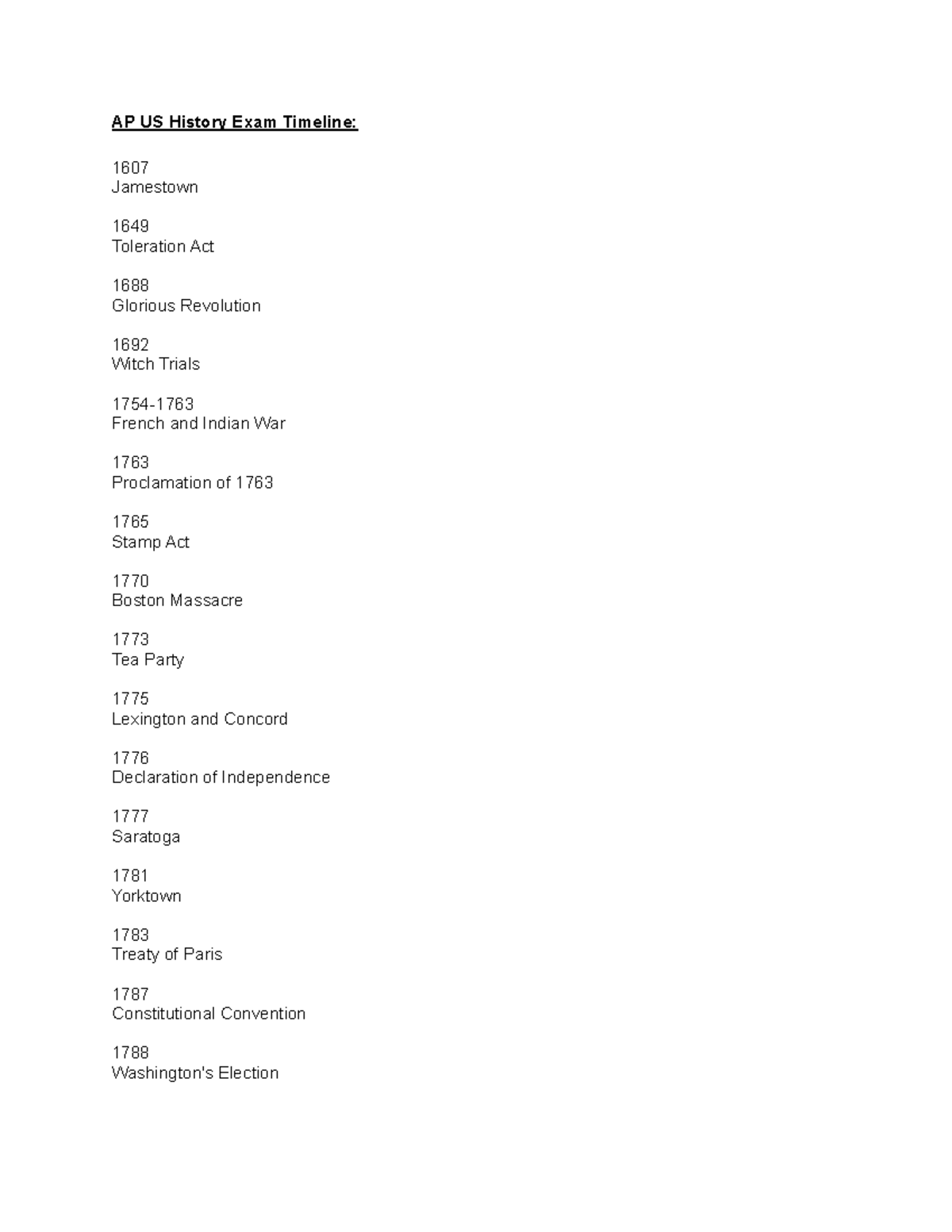 AP US History Exam Timeline:

1607
Jamestown

1649
Toleration Act

1688
Glorious Revolution

1692
Witch Trials

1754-1763
French and Indian War

1763
Proclamation of 1763

1765
Stamp Act

1770
Boston Massacre

1773
Tea Party

1775
Lexington and Concord

1776
Declaration of Independence

1777
Saratoga

1781
Yorktown

1783
Treaty of Paris

1787
Constitutional Convention

1788
Washington's Election